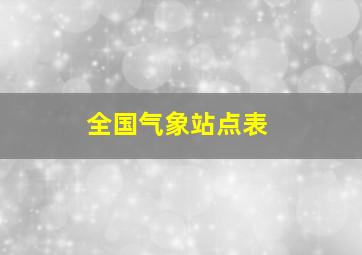 全国气象站点表